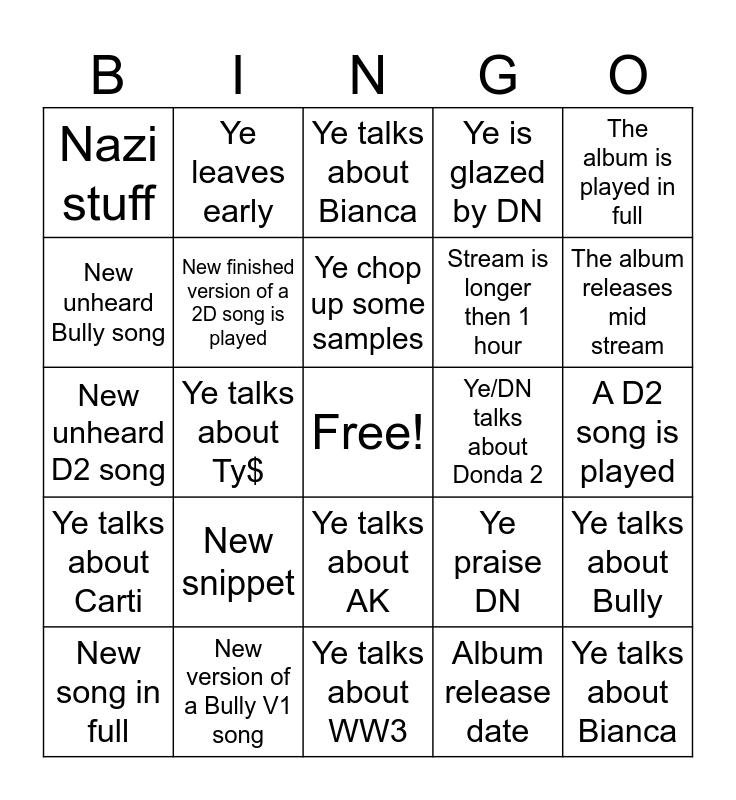 | B | I | N | G | O |
|---|---|---|---|---|
| Nazi stuff | Ye leaves early | Ye talks about Bianca | Ye is glazed by DN | The album is played in full |
| New unheard Bully song | New finished version of a 2D song is played | Ye chop up some samples | Stream is longer then 1 hour | The album releases mid stream |
| New unheard D2 song | Ye talks about Ty$ | Free! | Ye/DN talks about Donda 2 | A D2 song is played |
| Ye talks about Carti | New snippet | Ye talks about AK | Ye praise DN | Ye talks about Bully |
| New song in full | New version of a Bully V1 song | Ye talks about WW3 | Album release date | Ye talks about Bianca |